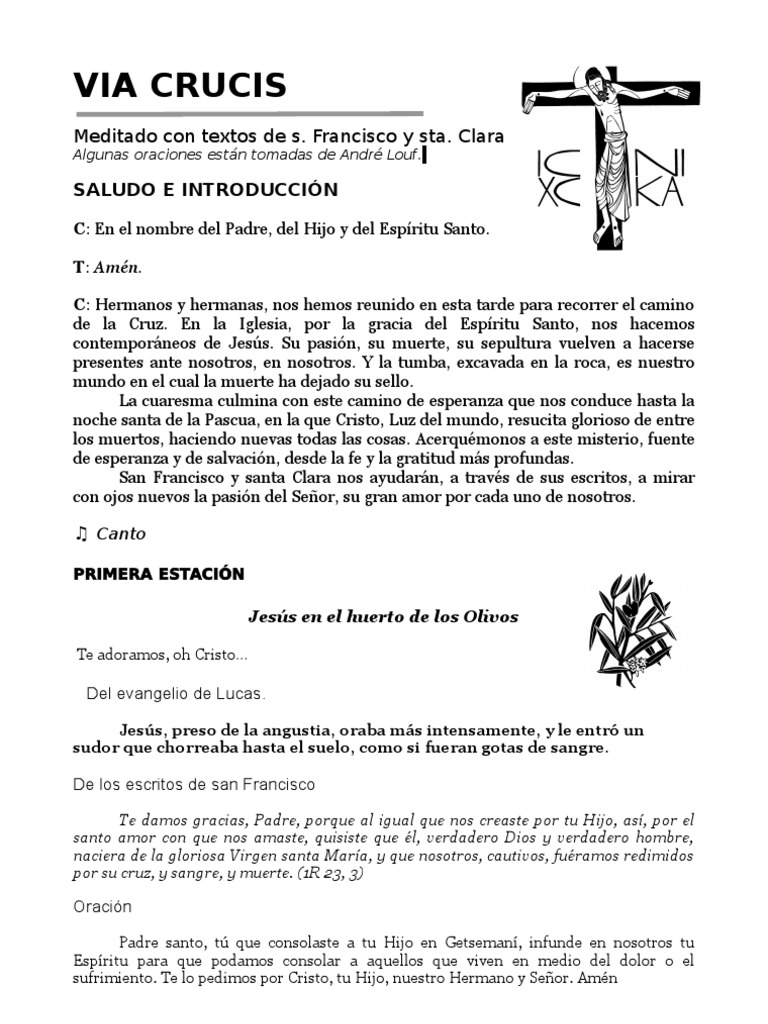 VIA CRUCIS

Meditado con textos de s. Francisco y sta. Clara
Algunas oraciones están tomadas de André Louf.

IC XC NI KA

SALUDO E INTRODUCCIÓN

C: En el nombre del Padre, del Hijo y del Espíritu Santo.

T: Amén.

C: Hermanos y hermanas, nos hemos reunido en esta tarde para recorrer el camino de la Cruz. En la Iglesia, por la gracia del Espíritu Santo, nos hacemos contemporáneos de Jesús. Su pasión, su muerte, su sepultura vuelven a hacerse presentes ante nosotros, en nosotros. Y la tumba, excavada en la roca, es nuestro mundo en el cual la muerte ha dejado su sello.

La cuaresma culmina con este camino de esperanza que nos conduce hasta la noche santa de la Pascua, en la que Cristo, Luz del mundo, resucita glorioso de entre los muertos, haciendo nuevas todas las cosas. Acerquémonos a este misterio, fuente de esperanza y de salvación, desde la fe y la gratitud más profundas.

San Francisco y santa Clara nos ayudarán, a través de sus escritos, a mirar con ojos nuevos la pasión del Señor, su gran amor por cada uno de nosotros.

♫ Canto

PRIMERA ESTACIÓN

Jesús en el huerto de los Olivos

Te adoramos, oh Cristo...

Del evangelio de Lucas.

Jesús, preso de la angustia, oraba más intensamente, y le entró un sudor que chorreaba hasta el suelo, como si fueran gotas de sangre.

De los escritos de san Francisco

Te damos gracias, Padre, porque al igual que nos creaste por tu Hijo, así, por el santo amor con que nos amaste, quisiste que él, verdadero Dios y verdadero hombre, naciera de la gloriosa Virgen santa María, y que nosotros, cautivos, fuéramos redimidos por su cruz, y sangre, y muerte. (1R 23, 3)

Oración

Padre santo, tú que consolaste a tu Hijo en Getsemaní, infunde en nosotros tu Espíritu para que podamos consolar a aquellos que viven en medio del dolor o el sufrimiento. Te lo pedimos por Cristo, tu Hijo, nuestro Hermano y Señor. Amén